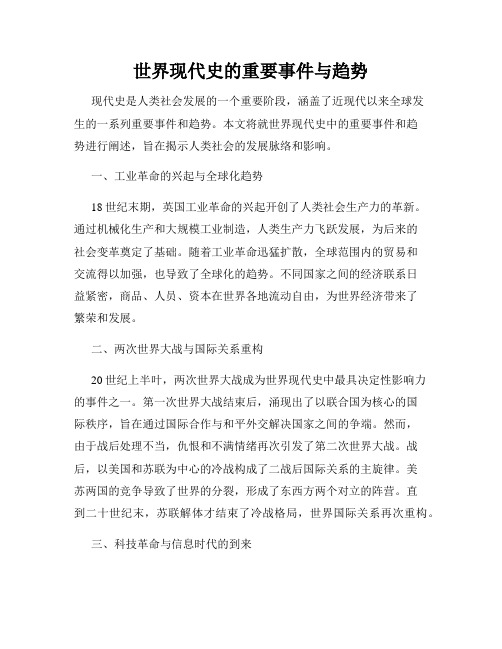 世界现代史的重要事件与趋势

现代史是人类社会发展的一个重要阶段，涵盖了近现代以来全球发生的一系列重要事件和趋势。本文将就世界现代史中的重要事件和趋势进行阐述，旨在揭示人类社会的发展脉络和影响。

一、工业革命的兴起与全球化趋势

18世纪末期，英国工业革命的兴起开创了人类社会生产力的革新。通过机械化生产和大规模工业制造，人类生产力飞跃发展，为后来的社会变革奠定了基础。随着工业革命迅猛扩散，全球范围内的贸易和交流得以加强，也导致了全球化的趋势。不同国家之间的经济联系日益紧密，商品、人员、资本在世界各地流动自由，为世界经济带来了繁荣和发展。

二、两次世界大战与国际关系重构

20世纪上半叶，两次世界大战成为世界现代史中最具决定性影响力的事件之一。第一次世界大战结束后，涌现出了以联合国为核心的国际秩序，旨在通过国际合作与和平外交解决国家之间的争端。然而，由于战后处理不当，仇恨和不满情绪再次引发了第二次世界大战。战后，以美国和苏联为中心的冷战构成了二战后国际关系的主旋律。美苏两国的竞争导致了世界的分裂，形成了东西方两个对立的阵营。直到二十世纪末，苏联解体才结束了冷战格局，世界国际关系再次重构。

三、科技革命与信息时代的到来